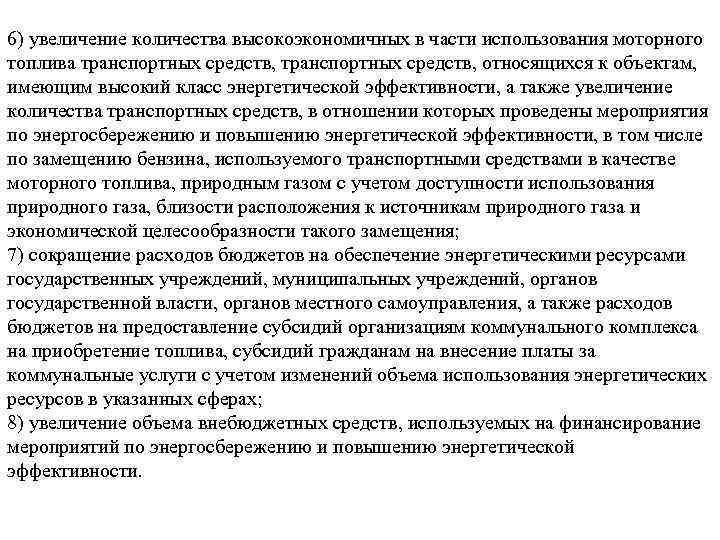 6) увеличение количества высокоэкономичных в части использования моторного топлива транспортных средств, транспортных средств, относящихся к объектам, имеющим высокий класс энергетической эффективности, а также увеличение количества транспортных средств, в отношении которых проведены мероприятия по энергосбережению и повышению энергетической эффективности, в том числе по замещению бензина, используемого транспортными средствами в качестве моторного топлива, природным газом с учетом доступности использования природного газа, близости расположения к источникам природного газа и экономической целесообразности такого замещения;
7) сокращение расходов бюджетов на обеспечение энергетическими ресурсами государственных учреждений, муниципальных учреждений, органов государственной власти, органов местного самоуправления, а также расходов бюджетов на предоставление субсидий организациям коммунального комплекса на приобретение топлива, субсидий гражданам на внесение платы за коммунальные услуги с учетом изменений объема использования энергетических ресурсов в указанных сферах;
8) увеличение объема внебюджетных средств, используемых на финансирование мероприятий по энергосбережению и повышению энергетической эффективности.